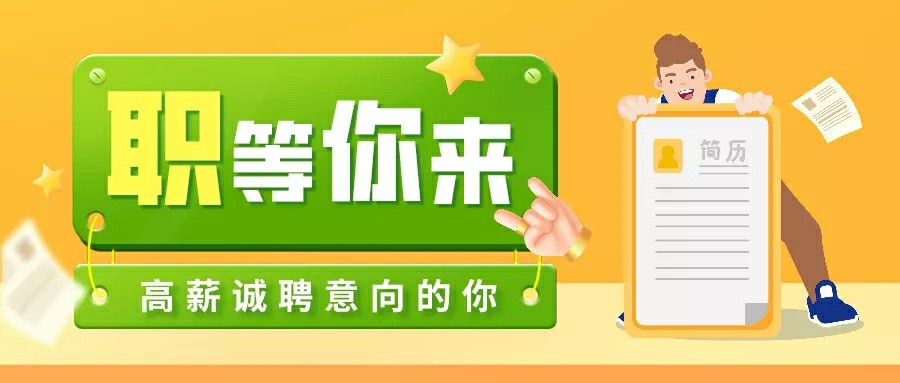 职等你来

高薪诚聘意向的你

简历